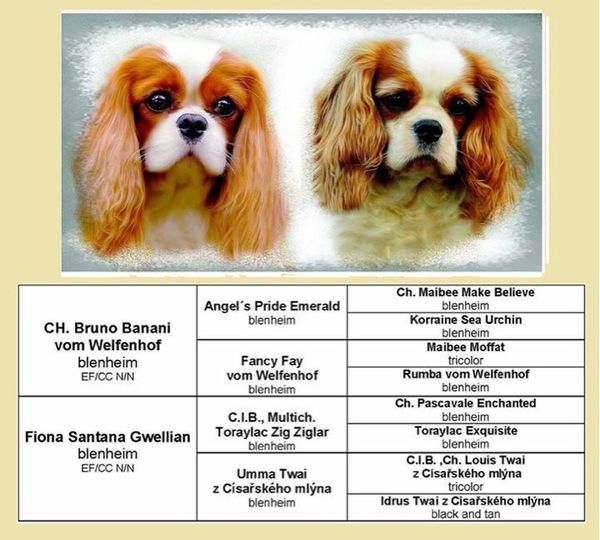 | | | |
|---|---|---|
| CH. Bruno Banani vom Welfenhof blenheim EF/CC N/N | Angel´s Pride Emerald blenheim | Ch. Maibee Make Believe blenheim |
| | | Korraine Sea Urchin blenheim |
| | Fancy Fay vom Welfenhof blenheim | Maibee Moffat tricolor |
| | | Rumba vom Welfenhof blenheim |
| Fiona Santana Gwellian blenheim EF/CC N/N | C.I.B., Multich. Toraylac Zig Ziglar blenheim | Ch. Pascavale Enchanted blenheim |
| | | Toraylac Exquisite blenheim |
| | Umma Twai z Císařského mlýna blenheim | C.I.B. ,Ch. Louis Twai z Císařského mlýna tricolor |
| | | Idrus Twai z Císařského mlýna black and tan |